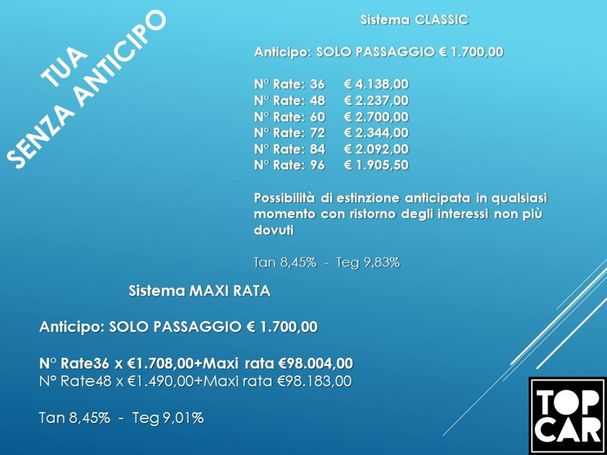 TUA
SENZA ANTICIPO

Sistema CLASSIC

Anticipo: SOLO PASSAGGIO € 1.700,00

N° Rate: 36 € 4.138,00
N° Rate: 48 € 2.237,00
N° Rate: 60 € 2.700,00
N° Rate: 72 € 2.344,00
N° Rate: 84 € 2.092,00
N° Rate: 96 € 1.905,50

Possibilità di estinzione anticipata in qualsiasi momento con ristorno degli interessi non più dovuti

Tan 8,45% - Teg 9,83%

Sistema MAXI RATA

Anticipo: SOLO PASSAGGIO € 1.700,00

N° Rate36 x €1.708,00+Maxi rata €98.004,00
N° Rate48 x €1.490,00+Maxi rata €98.183,00

Tan 8,45% - Teg 9,01%

TOP
CAR